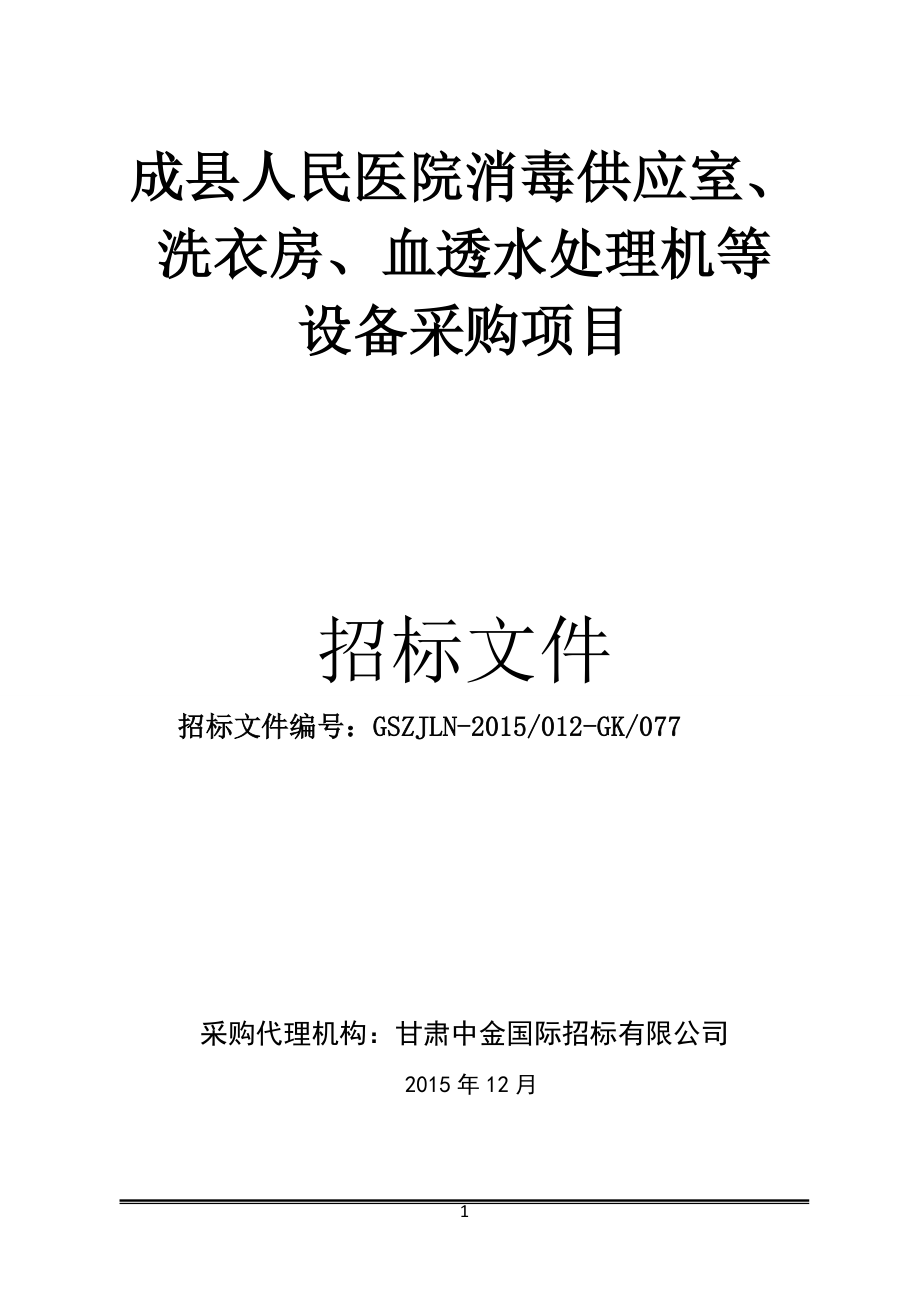 成县人民医院消毒供应室、洗衣房、血透水处理机等设备采购项目

招标文件

招标文件编号：GSZJLN-2015/012-GK/077

采购代理机构：甘肃中金国际招标有限公司

2015 年 12 月

1